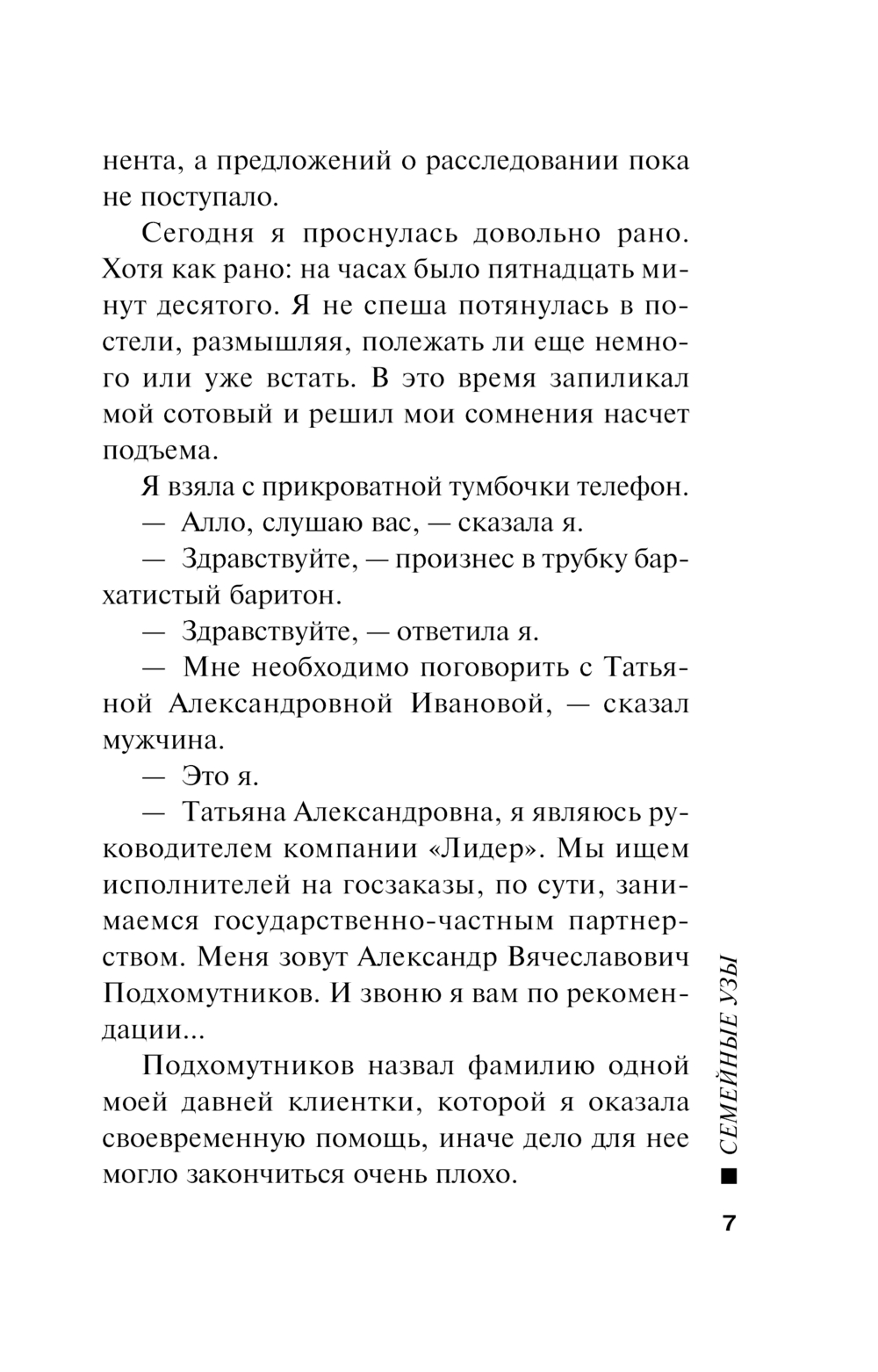 нента, а предложений о расследовании пока не поступало.

Сегодня я проснулась довольно рано. Хотя как рано: на часах было пятнадцать минут десятого. Я не спеша потянулась в постели, размышляя, полежать ли еще немного или уже встать. В это время запиликал мой сотовый и решил мои сомнения насчет подъема.

Я взяла с прикроватной тумбочки телефон.

— Алло, слушаю вас, — сказала я.

— Здравствуйте, — произнес в трубку бархатистый баритон.

— Здравствуйте, — ответила я.

— Мне необходимо поговорить с Татьяной Александровной Ивановой, — сказал мужчина.

— Это я.

— Татьяна Александровна, я являюсь руководителем компании «Лидер». Мы ищем исполнителей на госзаказы, по сути, занимаемся государственно-частным партнерством. Меня зовут Александр Вячеславович Подхомутников. И звоню я вам по рекомендации...

Подхомутников назвал фамилию одной моей давней клиентки, которой я оказала своевременную помощь, иначе дело для нее могло закончиться очень плохо.

■ СЕМЕЙНЫЕ УЗЫ

7